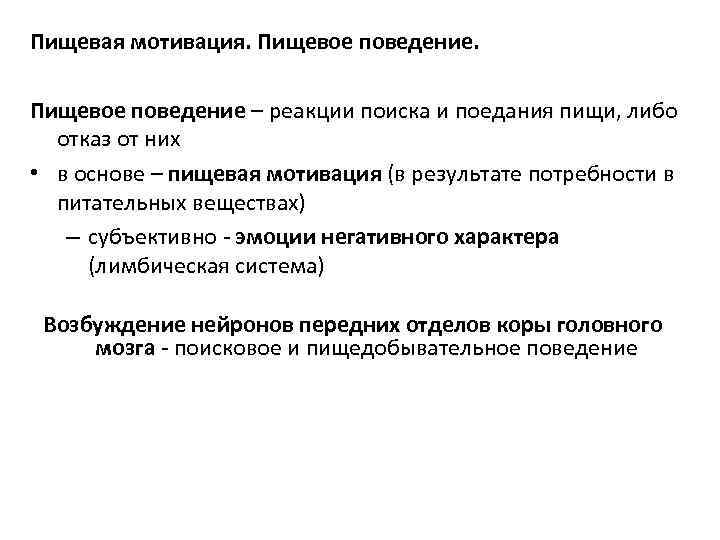 Пищевая мотивация. Пищевое поведение.

Пищевое поведение – реакции поиска и поедания пищи, либо отказ от них

• в основе – пищевая мотивация (в результате потребности в питательных веществах)

– субъективно - эмоции негативного характера (лимбическая система)

Возбуждение нейронов передних отделов коры головного мозга - поисковое и пищедобывательное поведение